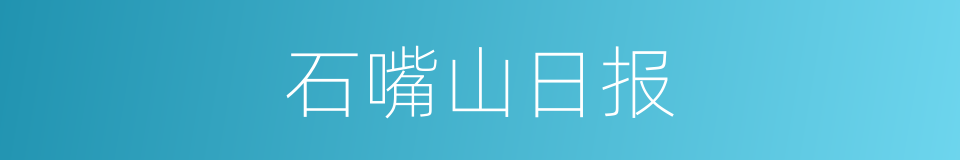 石嘴山日报